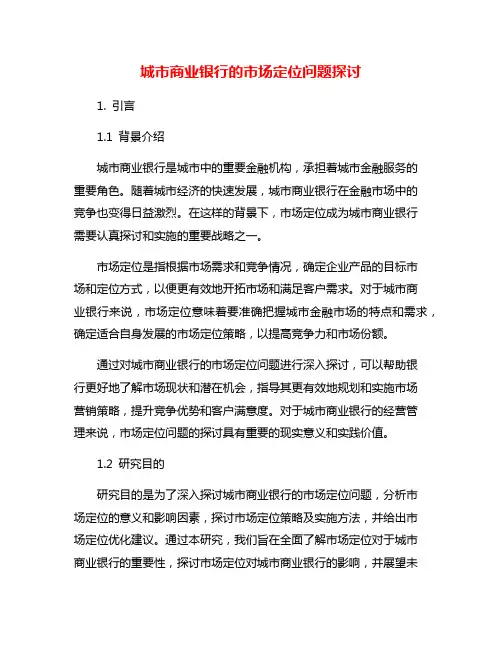 城市商业银行的市场定位问题探讨

1. 引言

1.1 背景介绍

城市商业银行是城市中的重要金融机构，承担着城市金融服务的重要角色。随着城市经济的快速发展，城市商业银行在金融市场中的竞争也变得日益激烈。在这样的背景下，市场定位成为城市商业银行需要认真探讨和实施的重要战略之一。

市场定位是指根据市场需求和竞争情况，确定企业产品的目标市场和定位方式，以便更有效地开拓市场和满足客户需求。对于城市商业银行来说，市场定位意味着要准确把握城市金融市场的特点和需求，确定适合自身发展的市场定位策略，以提高竞争力和市场份额。

通过对城市商业银行的市场定位问题进行深入探讨，可以帮助银行更好地了解市场现状和潜在机会，指导其更有效地规划和实施市场营销策略，提升竞争优势和客户满意度。对于城市商业银行的经营管理来说，市场定位问题的探讨具有重要的现实意义和实践价值。

1.2 研究目的

研究目的是为了深入探讨城市商业银行的市场定位问题，分析市场定位的意义和影响因素，探讨市场定位策略及实施方法，并给出市场定位优化建议。通过本研究，我们旨在全面了解市场定位对于城市商业银行的重要性，探讨市场定位对城市商业银行的影响，并展望未